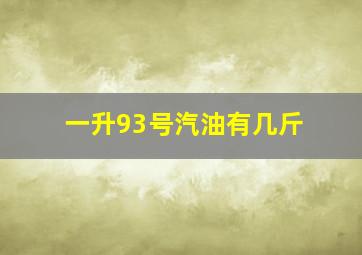 一升93号汽油有几斤